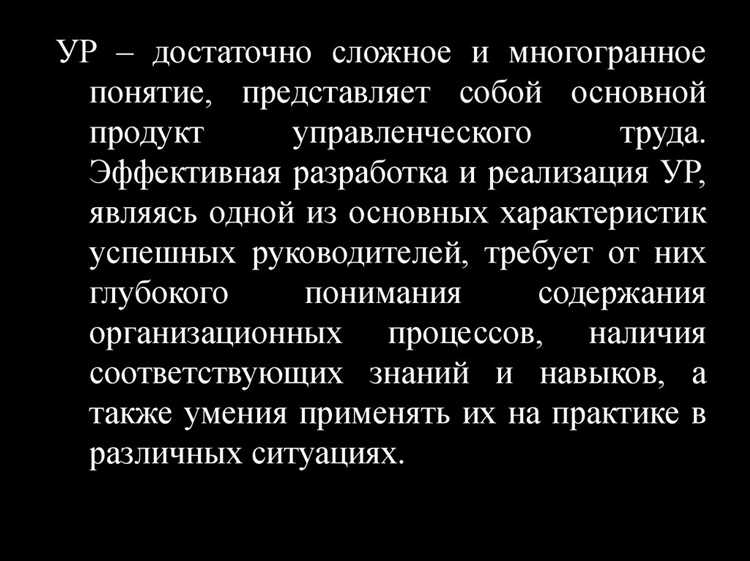 УР – достаточно сложное и многогранное понятие, представляет собой основной продукт управленческого труда. Эффективная разработка и реализация УР, являясь одной из основных характеристик успешных руководителей, требует от них глубокого понимания содержания организационных процессов, наличия соответствующих знаний и навыков, а также умения применять их на практике в различных ситуациях.